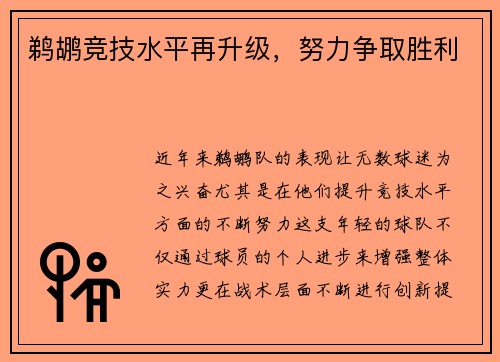 鹈鹕竞技水平再升级，努力争取胜利

近年来鹈鹕队的表现让无数球迷为之兴奋尤其是在他们提升竞技水平方面的不断努力这支年轻的球队不仅通过球员的个人进步来增强整体实力更在战术层面不断进行创新提